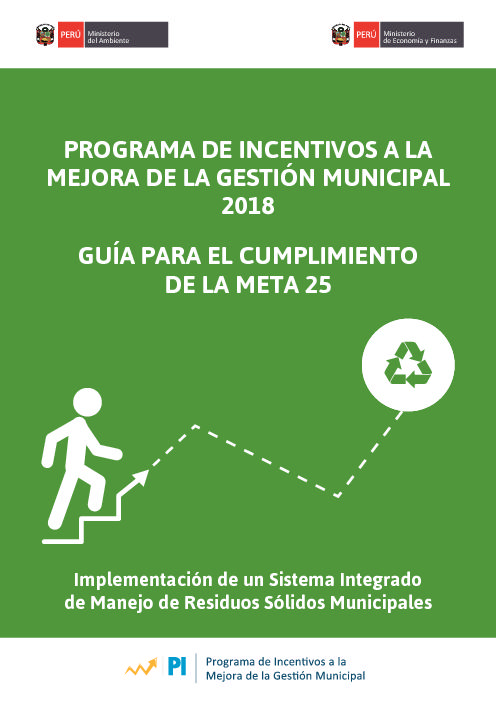 PERÚ Ministerio del Ambiente

PERÚ Ministerio de Economía y Finanzas

PROGRAMA DE INCENTIVOS A LA MEJORA DE LA GESTIÓN MUNICIPAL 2018

GUÍA PARA EL CUMPLIMIENTO DE LA META 25

Implementación de un Sistema Integrado de Manejo de Residuos Sólidos Municipales

PI Programa de Incentivos a la Mejora de la Gestión Municipal